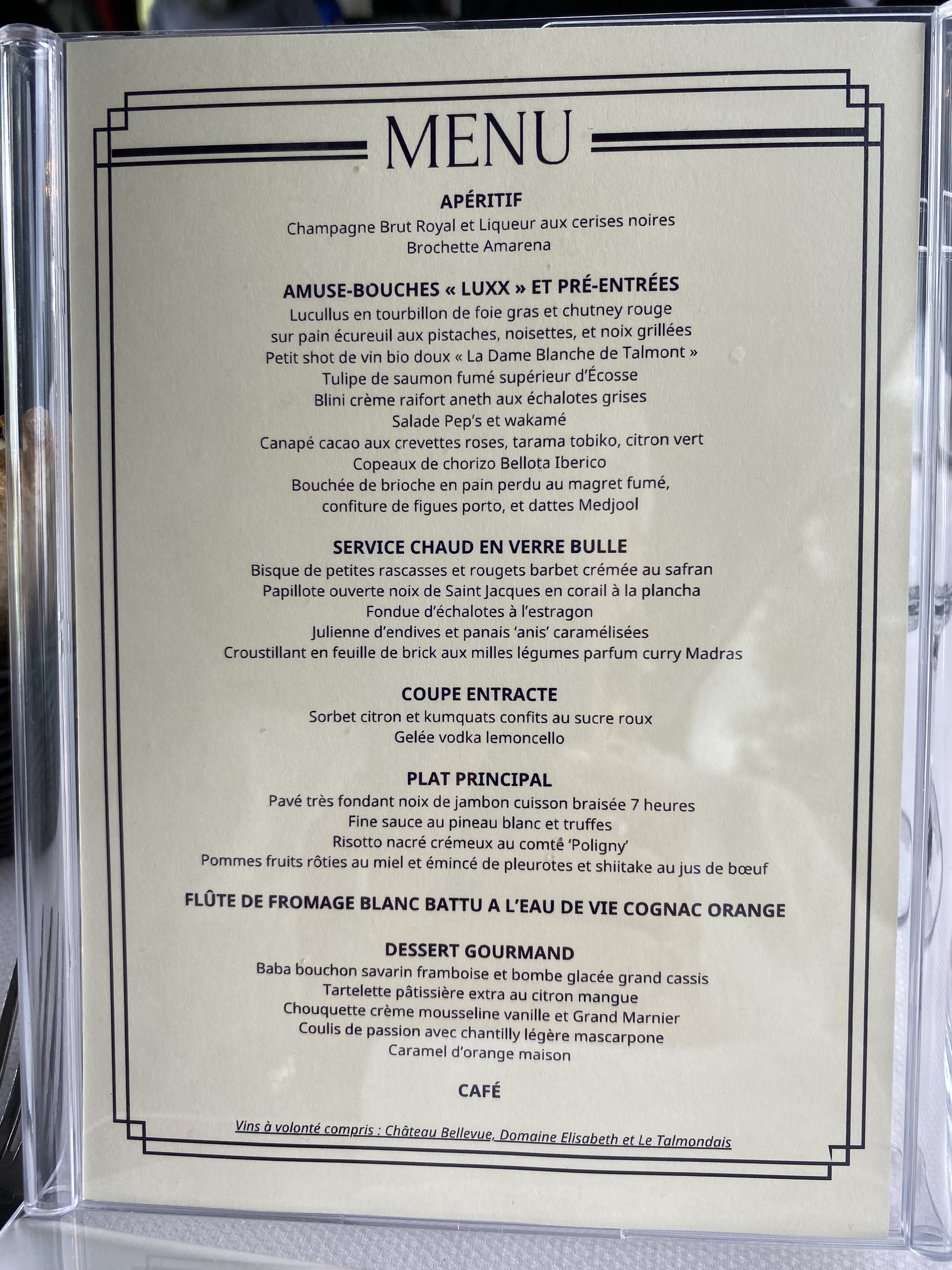 MENU

APÉRITIF
Champagne Brut Royal et Liqueur aux cerises noires
Brochette Amarena

AMUSE-BOUCHES « LUXX » ET PRÉ-ENTRÉES
Lucullus en tourbillon de foie gras et chutney rouge
sur pain écureuil aux pistaches, noisettes, et noix grillées
Petit shot de vin bio doux « La Dame Blanche de Talmont »
Tulipe de saumon fumé supérieur d'Écosse
Blini crème raifort aneth aux échalotes grises
Salade Pep's et wakamé
Canapé cacao aux crevettes roses, tarama tobiko, citron vert
Copeaux de chorizo Bellota Iberico
Bouchée de brioche en pain perdu au magret fumé,
confiture de figues porto, et dattes Medjool

SERVICE CHAUD EN VERRE BULLE
Bisque de petites rascasses et rougets barbet crémée au safran
Papillote ouverte noix de Saint Jacques en corail à la plancha
Fondue d'échalotes à l'estragon
Julienne d'endives et panais 'anis' caramélisées
Croustillant en feuille de brick aux milles légumes parfum curry Madras

COUPE ENTRACTE
Sorbet citron et kumquats confits au sucre roux
Gelée vodka lemoncello

PLAT PRINCIPAL
Pavé très fondant noix de jambon cuisson braisée 7 heures
Fine sauce au pineau blanc et truffes
Risotto nacré crémeux au comté 'Poligny'
Pommes fruits rôties au miel et émincé de pleurotes et shiitake au jus de bœuf

FLÛTE DE FROMAGE BLANC BATTU A L'EAU DE VIE COGNAC ORANGE

DESSERT GOURMAND
Baba bouchon savarin framboise et bombe glacée grand cassis
Tartelette pâtissière extra au citron mangue
Chouquette crème mousseline vanille et Grand Marnier
Coulis de passion avec chantilly légère mascarpone
Caramel d'orange maison

CAFÉ

Vins à volonté compris : Château Bellevue, Domaine Elisabeth et Le Talmondais